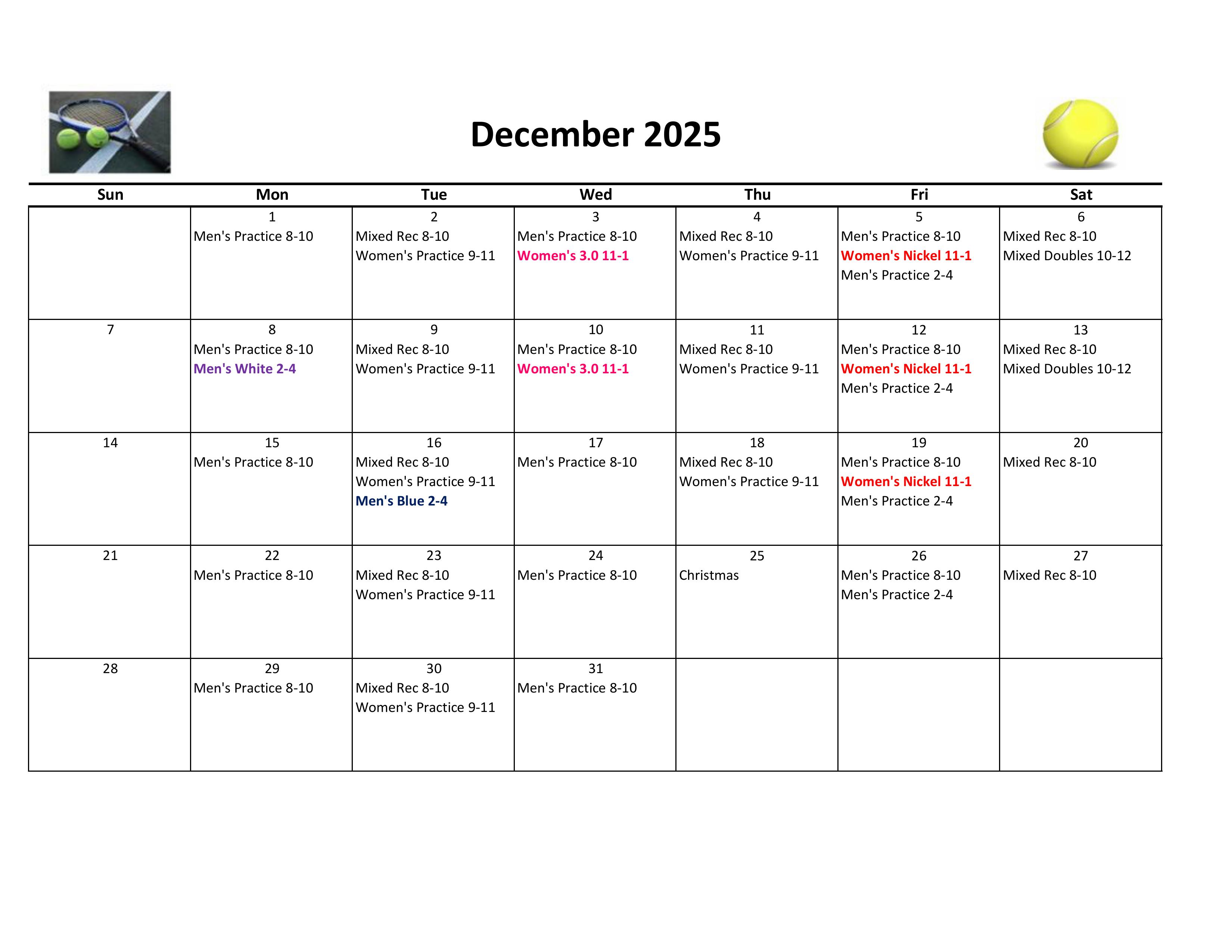 December 2025

| Sun | Mon | Tue | Wed | Thu | Fri | Sat |
|---|---|---|---|---|---|---|
| | 1 Men's Practice 8-10 | 2 Mixed Rec 8-10 Women's Practice 9-11 | 3 Men's Practice 8-10 Women's 3.0 11-1 | 4 Mixed Rec 8-10 Women's Practice 9-11 | 5 Men's Practice 8-10 Women's Nickel 11-1 Men's Practice 2-4 | 6 Mixed Rec 8-10 Mixed Doubles 10-12 |
| 7 | 8 Men's Practice 8-10 Men's White 2-4 | 9 Mixed Rec 8-10 Women's Practice 9-11 | 10 Men's Practice 8-10 Women's 3.0 11-1 | 11 Mixed Rec 8-10 Women's Practice 9-11 | 12 Men's Practice 8-10 Women's Nickel 11-1 Men's Practice 2-4 | 13 Mixed Rec 8-10 Mixed Doubles 10-12 |
| 14 | 15 Men's Practice 8-10 | 16 Mixed Rec 8-10 Women's Practice 9-11 Men's Blue 2-4 | 17 Men's Practice 8-10 | 18 Mixed Rec 8-10 Women's Practice 9-11 | 19 Men's Practice 8-10 Women's Nickel 11-1 Men's Practice 2-4 | 20 Mixed Rec 8-10 |
| 21 | 22 Men's Practice 8-10 | 23 Mixed Rec 8-10 Women's Practice 9-11 | 24 Men's Practice 8-10 | 25 Christmas | 26 Men's Practice 8-10 Men's Practice 2-4 | 27 Mixed Rec 8-10 |
| 28 | 29 Men's Practice 8-10 | 30 Mixed Rec 8-10 Women's Practice 9-11 | 31 Men's Practice 8-10 | | | |